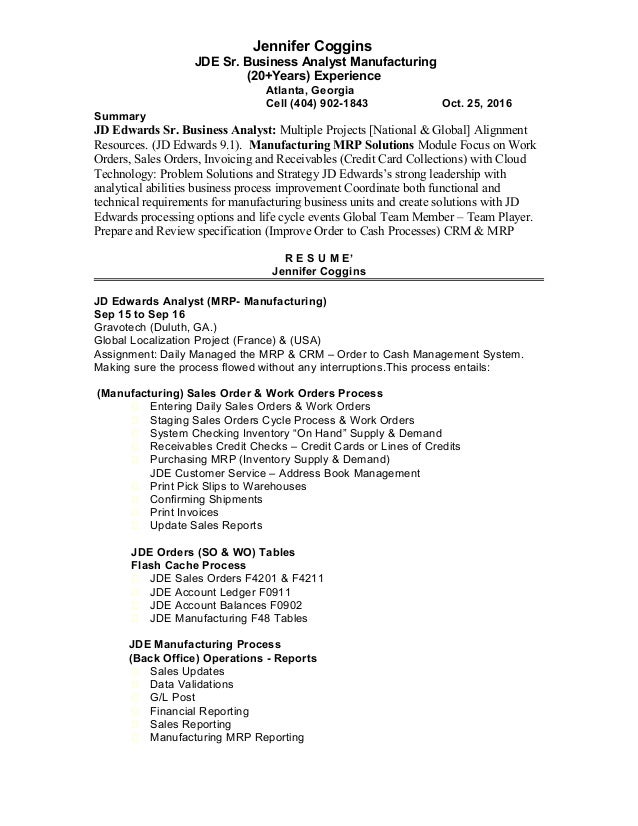 Jennifer Coggins
JDE Sr. Business Analyst Manufacturing
(20+Years) Experience
Atlanta, Georgia
Cell (404) 902-1843 Oct. 25, 2016

Summary
JD Edwards Sr. Business Analyst: Multiple Projects [National & Global] Alignment Resources. (JD Edwards 9.1). Manufacturing MRP Solutions Module Focus on Work Orders, Sales Orders, Invoicing and Receivables (Credit Card Collections) with Cloud Technology: Problem Solutions and Strategy JD Edwards's strong leadership with analytical abilities business process improvement Coordinate both functional and technical requirements for manufacturing business units and create solutions with JD Edwards processing options and life cycle events Global Team Member – Team Player. Prepare and Review specification (Improve Order to Cash Processes) CRM & MRP

R E S U M E'
Jennifer Coggins

JD Edwards Analyst (MRP- Manufacturing)
Sep 15 to Sep 16
Gravotech (Duluth, GA.)
Global Localization Project (France) & (USA)
Assignment: Daily Managed the MRP & CRM – Order to Cash Management System. Making sure the process flowed without any interruptions.This process entails:

(Manufacturing) Sales Order & Work Orders Process
Entering Daily Sales Orders & Work Orders
Staging Sales Orders Cycle Process & Work Orders
System Checking Inventory "On Hand" Supply & Demand
Receivables Credit Checks – Credit Cards or Lines of Credits
Purchasing MRP (Inventory Supply & Demand)
JDE Customer Service – Address Book Management
Print Pick Slips to Warehouses
Confirming Shipments
Print Invoices
Update Sales Reports

JDE Orders (SO & WO) Tables
Flash Cache Process
JDE Sales Orders F4201 & F4211
JDE Account Ledger F0911
JDE Account Balances F0902
JDE Manufacturing F48 Tables

JDE Manufacturing Process
(Back Office) Operations - Reports
Sales Updates
Data Validations
G/L Post
Financial Reporting
Sales Reporting
Manufacturing MRP Reporting